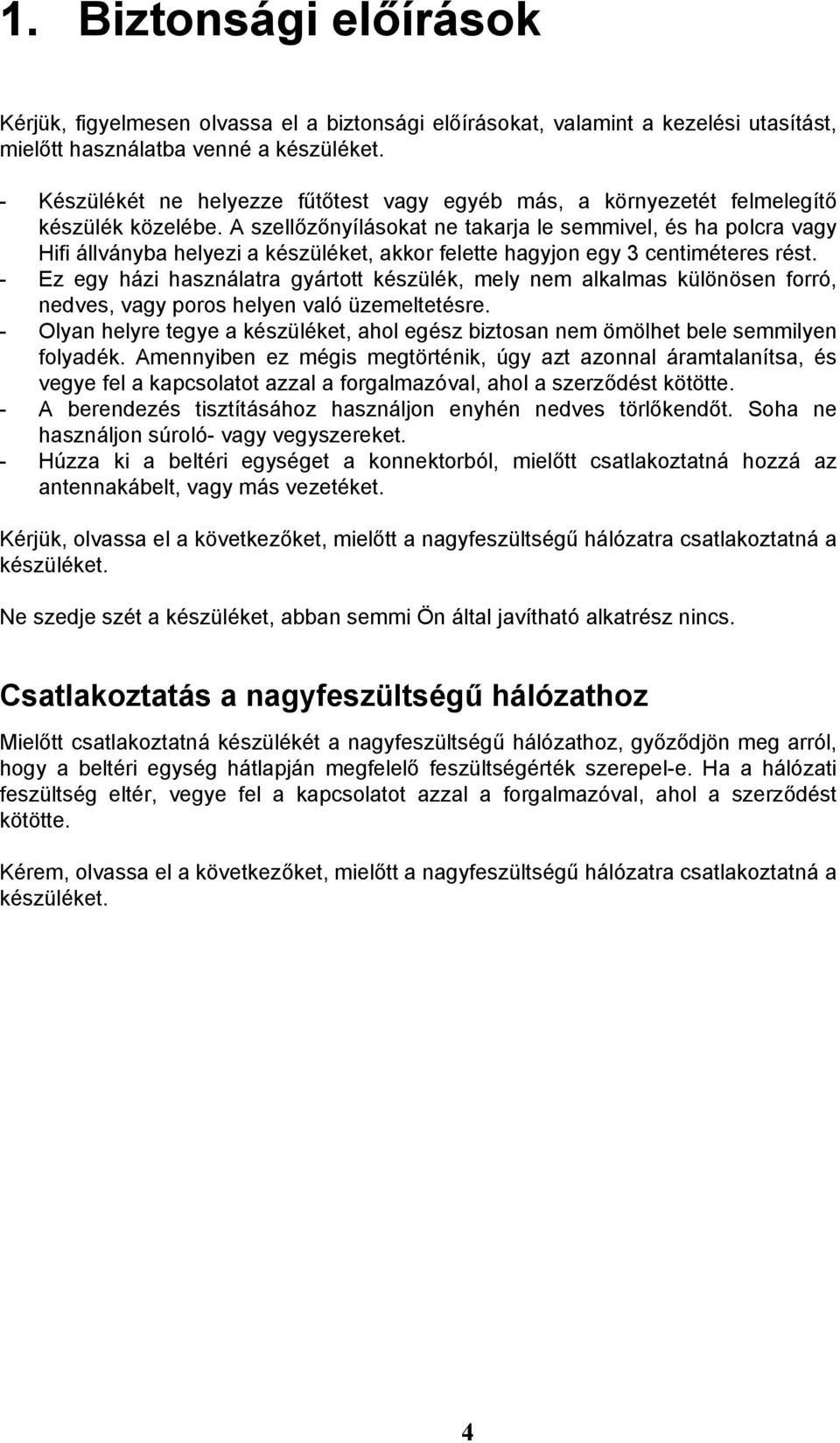 1. Biztonsági előírások

Kérjük, figyelmesen olvassa el a biztonsági előírásokat, valamint a kezelési utasítást, mielőtt használatba venné a készüléket.

- Készülékét ne helyezze fűtőtest vagy egyéb más, a környezetét felmelegítő készülék közelébe. A szellőzőnyílásokat ne takarja le semmivel, és ha polcra vagy Hifi állványba helyezi a készüléket, akkor felette hagyjon egy 3 centiméteres rést.
- Ez egy házi használatra gyártott készülék, mely nem alkalmas különösen forró, nedves, vagy poros helyen való üzemeltetésre.
- Olyan helyre tegye a készüléket, ahol egész biztosan nem ömölhet bele semmilyen folyadék. Amennyiben ez mégis megtörténik, úgy azt azonnal áramtalanítsa, és vegye fel a kapcsolatot azzal a forgalmazóval, ahol a szerződést kötötte.
- A berendezés tisztításához használjon enyhén nedves törlőkendőt. Soha ne használjon súroló- vagy vegyszereket.
- Húzza ki a beltéri egységet a konnektorból, mielőtt csatlakoztatná hozzá az antennakábelt, vagy más vezetéket.

Kérjük, olvassa el a következőket, mielőtt a nagyfeszültségű hálózatra csatlakoztatná a készüléket.

Ne szedje szét a készüléket, abban semmi Ön által javítható alkatrész nincs.

Csatlakoztatás a nagyfeszültségű hálózathoz

Mielőtt csatlakoztatná készülékét a nagyfeszültségű hálózathoz, győződjön meg arról, hogy a beltéri egység hátlapján megfelelő feszültségérték szerepel-e. Ha a hálózati feszültség eltér, vegye fel a kapcsolatot azzal a forgalmazóval, ahol a szerződést kötötte.

Kérem, olvassa el a következőket, mielőtt a nagyfeszültségű hálózatra csatlakoztatná a készüléket.

4